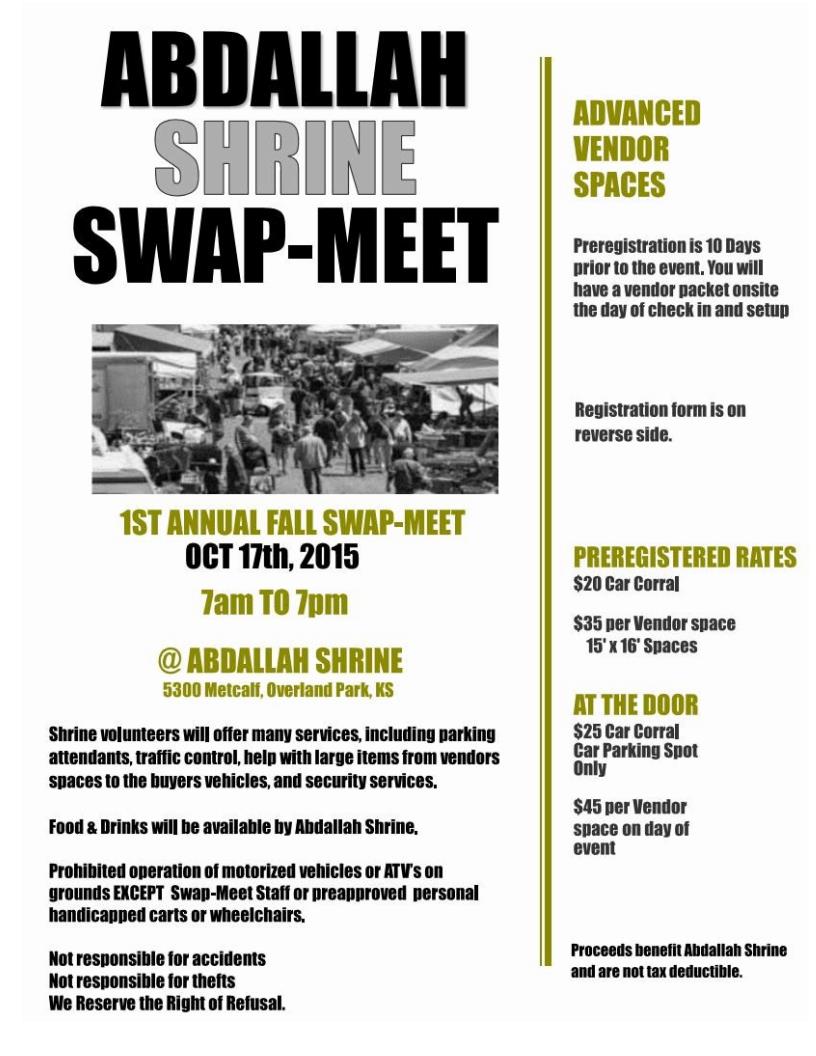 ABDALLAH
SHRINE
SWAP-MEET

1ST ANNUAL FALL SWAP-MEET
OCT 17th, 2015
7am TO 7pm

@ ABDALLAH SHRINE
5300 Metcalf, Overland Park, KS

Shrine volunteers will offer many services, including parking attendants, traffic control, help with large items from vendors spaces to the buyers vehicles, and security services.

Food & Drinks will be available by Abdallah Shrine.

Prohibited operation of motorized vehicles or ATV's on grounds EXCEPT Swap-Meet Staff or preapproved personal handicapped carts or wheelchairs.

Not responsible for accidents
Not responsible for thefts
We Reserve the Right of Refusal.

ADVANCED VENDOR SPACES

Preregistration is 10 Days prior to the event. You will have a vendor packet onsite the day of check in and setup

Registration form is on reverse side.

PREREGISTERED RATES
$20 Car Corral

$35 per Vendor space
15' x 16' Spaces

AT THE DOOR
$25 Car Corral
Car Parking Spot Only

$45 per Vendor space on day of event

Proceeds benefit Abdallah Shrine and are not tax deductible.